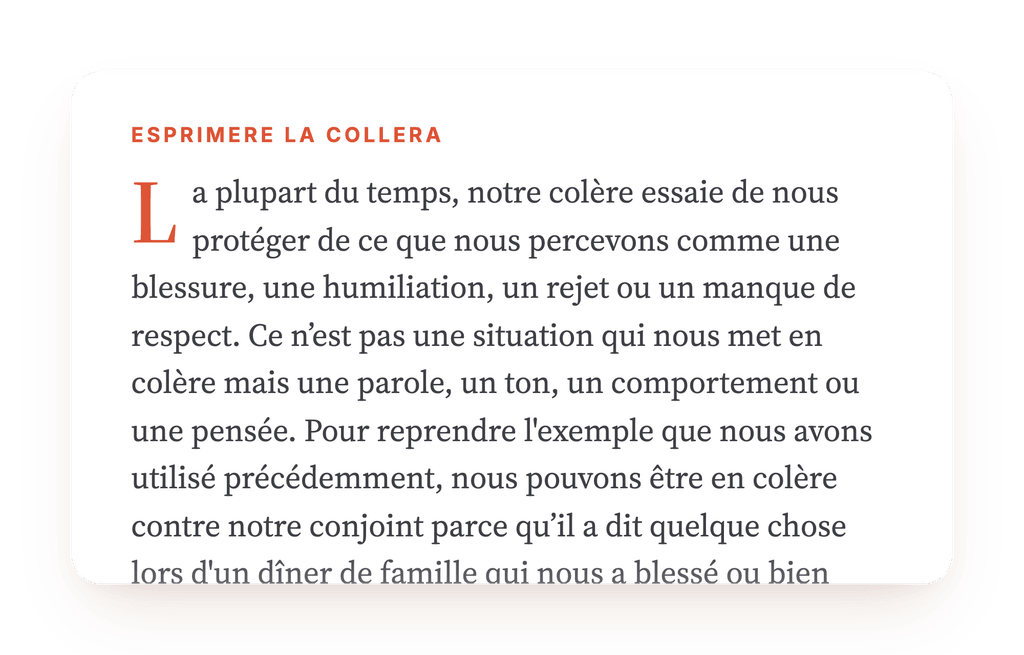 ESPRIMERE LA COLLERA

La plupart du temps, notre colère essaie de nous protéger de ce que nous percevons comme une blessure, une humiliation, un rejet ou un manque de respect. Ce n'est pas une situation qui nous met en colère mais une parole, un ton, un comportement ou une pensée. Pour reprendre l'exemple que nous avons utilisé précédemment, nous pouvons être en colère contre notre conjoint parce qu'il a dit quelque chose lors d'un dîner de famille qui nous a blessé ou bien